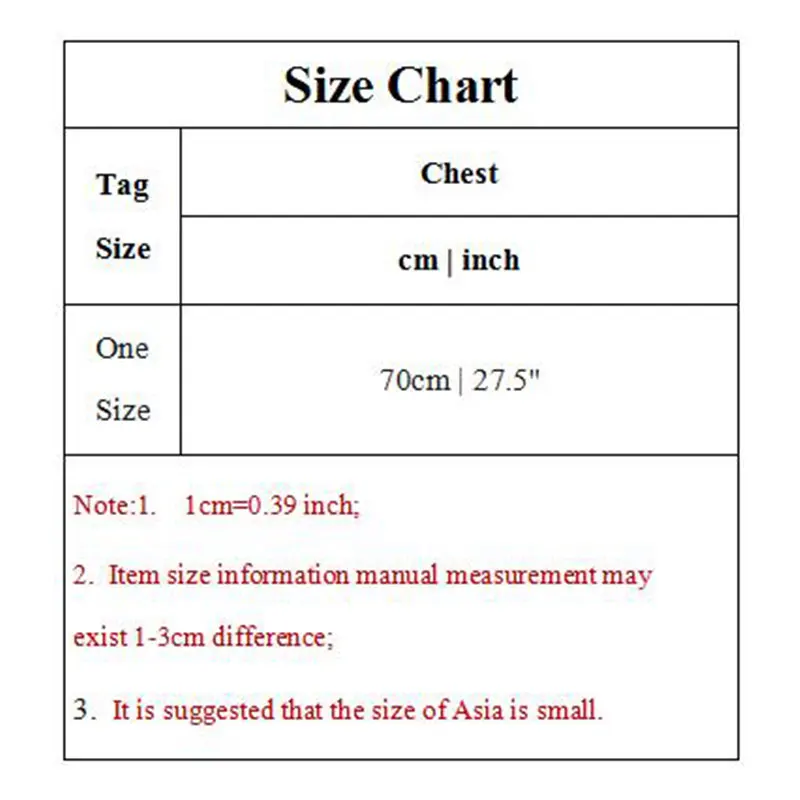 Size Chart

| Tag Size | Chest |
|---|---|
| | cm \| inch |
| One Size | 70cm \| 27.5" |

Note:1. 1cm=0.39 inch;

2. Item size information manual measurement may exist 1-3cm difference;

3. It is suggested that the size of Asia is small.